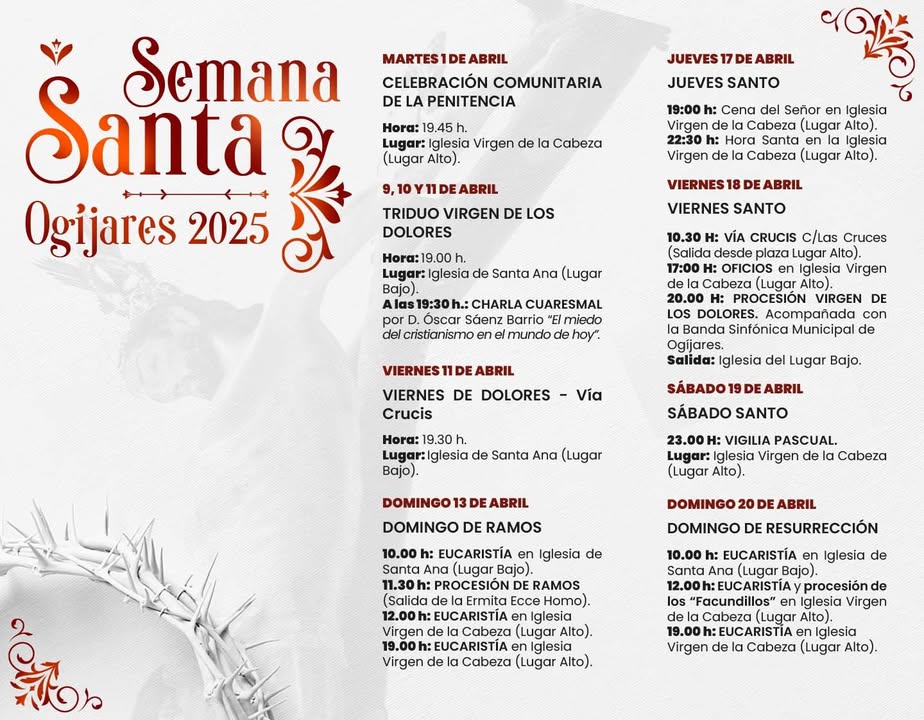 Semana Santa
Ogíjares 2025

MARTES 1 DE ABRIL
CELEBRACIÓN COMUNITARIA DE LA PENITENCIA
Hora: 19.45 h.
Lugar: Iglesia Virgen de la Cabeza (Lugar Alto).

9, 10 Y 11 DE ABRIL
TRIDUO VIRGEN DE LOS DOLORES
Hora: 19.00 h.
Lugar: Iglesia de Santa Ana (Lugar Bajo).
A las 19:30 h.: CHARLA CUARESMAL por D. Óscar Sáenz Barrio "El miedo del cristianismo en el mundo de hoy".

VIERNES 11 DE ABRIL
VIERNES DE DOLORES - Vía Crucis
Hora: 19.30 h.
Lugar: Iglesia de Santa Ana (Lugar Bajo).

DOMINGO 13 DE ABRIL
DOMINGO DE RAMOS
10.00 h: EUCARISTÍA en Iglesia de Santa Ana (Lugar Bajo).
11.30 h: PROCESIÓN DE RAMOS (Salida de la Ermita Ecce Homo).
12.00 h: EUCARISTÍA en Iglesia Virgen de la Cabeza (Lugar Alto).
19.00 h: EUCARISTÍA en Iglesia Virgen de la Cabeza (Lugar Alto).

JUEVES 17 DE ABRIL
JUEVES SANTO
19:00 h: Cena del Señor en Iglesia Virgen de la Cabeza (Lugar Alto).
22:30 h: Hora Santa en la Iglesia Virgen de la Cabeza (Lugar Alto).

VIERNES 18 DE ABRIL
VIERNES SANTO
10.30 H: VÍA CRUCIS C/Las Cruces (Salida desde plaza Lugar Alto).
17:00 H: OFICIOS en Iglesia Virgen de la Cabeza (Lugar Alto).
20.00 H: PROCESIÓN VIRGEN DE LOS DOLORES. Acompañada con la Banda Sinfónica Municipal de Ogíjares.
Salida: Iglesia del Lugar Bajo.

SÁBADO 19 DE ABRIL
SÁBADO SANTO
23.00 H: VIGILIA PASCUAL.
Lugar: Iglesia Virgen de la Cabeza (Lugar Alto).

DOMINGO 20 DE ABRIL
DOMINGO DE RESURRECCIÓN
10.00 h: EUCARISTÍA en Iglesia de Santa Ana (Lugar Bajo).
12.00 h: EUCARISTÍA y procesión de los "Facundillos" en Iglesia Virgen de la Cabeza (Lugar Alto).
19.00 h: EUCARISTÍA en Iglesia Virgen de la Cabeza (Lugar Alto).